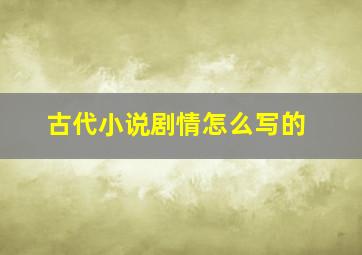 古代小说剧情怎么写的